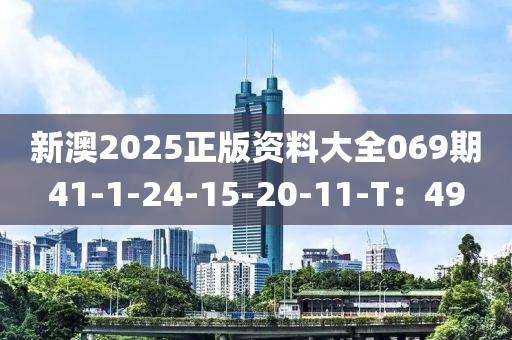 新澳2025正版资料大全069期
41-1-24-15-20-11-T：49